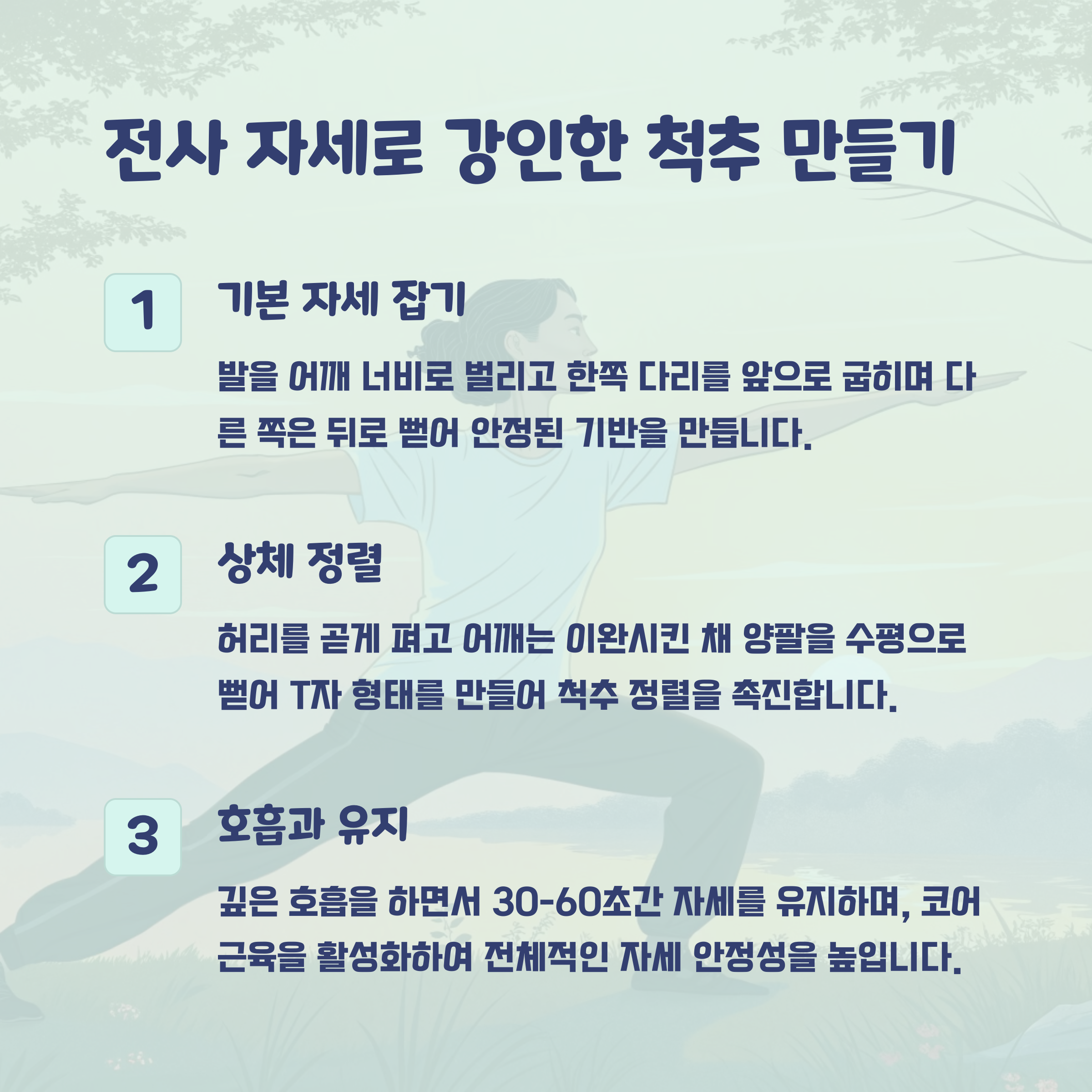 전사 자세로 강인한 척추 만들기

1

기본 자세 잡기

발을 어깨 너비로 벌리고 한쪽 다리를 앞으로 굽히며 다른 쪽은 뒤로 뻗어 안정된 기반을 만듭니다.

2

상체 정렬

허리를 곧게 펴고 어깨는 이완시킨 채 양팔을 수평으로 뻗어 T자 형태를 만들어 척추 정렬을 촉진합니다.

3

호흡과 유지

깊은 호흡을 하면서 30-60초간 자세를 유지하며, 코어 근육을 활성화하여 전체적인 자세 안정성을 높입니다.